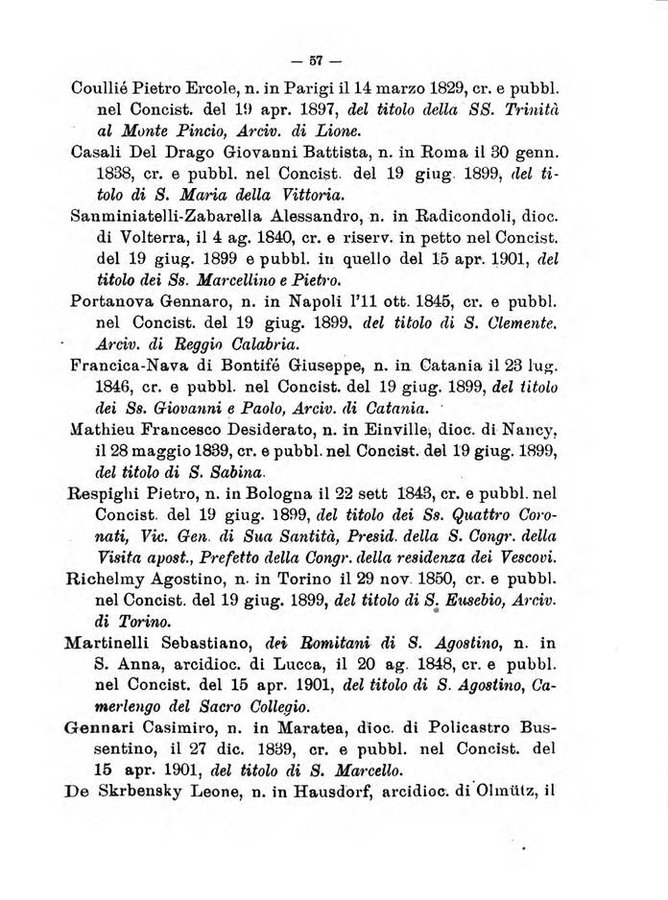 — 57 —

Coullié Pietro Ercole, n. in Parigi il 14 marzo 1829, cr. e pubbl. nel Concist. del 19 apr. 1897, del titolo della SS. Trinità al Monte Pincio, Arciv. di Lione.

Casali Del Drago Giovanni Battista, n. in Roma il 30 genn. 1838, cr. e pubbl. nel Concist. del 19 giug. 1899, del titolo di S. Maria della Vittoria.

Sanminiatelli-Zabarella Alessandro, n. in Radicondoli, dioc. di Volterra, il 4 ag. 1840, cr. e riserv. in petto nel Concist. del 19 giug. 1899 e pubbl. in quello del 15 apr. 1901, del titolo dei Ss. Marcellino e Pietro.

Portanova Gennaro, n. in Napoli l'11 ott. 1845, cr. e pubbl. nel Concist. del 19 giug. 1899, del titolo di S. Clemente. Arciv. di Reggio Calabria.

Francica-Nava di Bontifé Giuseppe, n. in Catania il 23 lug. 1846, cr. e pubbl. nel Concist. del 19 giug. 1899, del titolo dei Ss. Giovanni e Paolo, Arciv. di Catania.

Mathieu Francesco Desiderato, n. in Einville, dioc. di Nancy, il 28 maggio 1839, cr. e pubbl. nel Concist. del 19 giug. 1899, del titolo di S. Sabina.

Respighi Pietro, n. in Bologna il 22 sett 1843, cr. e pubbl. nel Concist. del 19 giug. 1899, del titolo dei Ss. Quattro Coronati, Vic. Gen. di Sua Santità, Presid. della S. Congr. della Visita apost., Prefetto della Congr. della residenza dei Vescovi.

Richelmy Agostino, n. in Torino il 29 nov. 1850, cr. e pubbl. nel Concist. del 19 giug. 1899, del titolo di S. Eusebio, Arciv. di Torino.

Martinelli Sebastiano, dei Romitani di S. Agostino, n. in S. Anna, arcidioc. di Lucca, il 20 ag. 1848, cr. e pubbl. nel Concist. del 15 apr. 1901, del titolo di S. Agostino, Camerlengo del Sacro Collegio.

Gennari Casimiro, n. in Maratea, dioc. di Policastro Bussentino, il 27 dic. 1839, cr. e pubbl. nel Concist. del 15 apr. 1901, del titolo di S. Marcello.

De Skrbensky Leone, n. in Hausdorf, arcidioc. di Olmütz, il